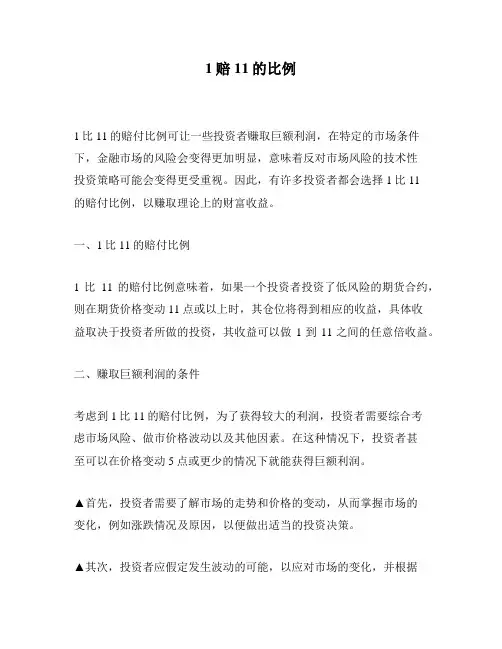 1 赔 11 的比例

1 比 11 的赔付比例可让一些投资者赚取巨额利润，在特定的市场条件下，金融市场的风险会变得更加明显，意味着反对市场风险的技术性投资策略可能会变得更受重视。因此，有许多投资者都会选择 1 比 11 的赔付比例，以赚取理论上的财富收益。

一、1 比 11 的赔付比例

1 比 11 的赔付比例意味着，如果一个投资者投资了低风险的期货合约，则在期货价格变动 11 点或以上时，其仓位将得到相应的收益，具体收益取决于投资者所做的投资，其收益可以做 1 到 11 之间的任意倍收益。

二、赚取巨额利润的条件

考虑到 1 比 11 的赔付比例，为了获得较大的利润，投资者需要综合考虑市场风险、做市价格波动以及其他因素。在这种情况下，投资者甚至可以在价格变动 5 点或更少的情况下就能获得巨额利润。

▲首先，投资者需要了解市场的走势和价格的变动，从而掌握市场的变化，例如涨跌情况及原因，以便做出适当的投资决策。

▲其次，投资者应假定发生波动的可能，以应对市场的变化，并根据